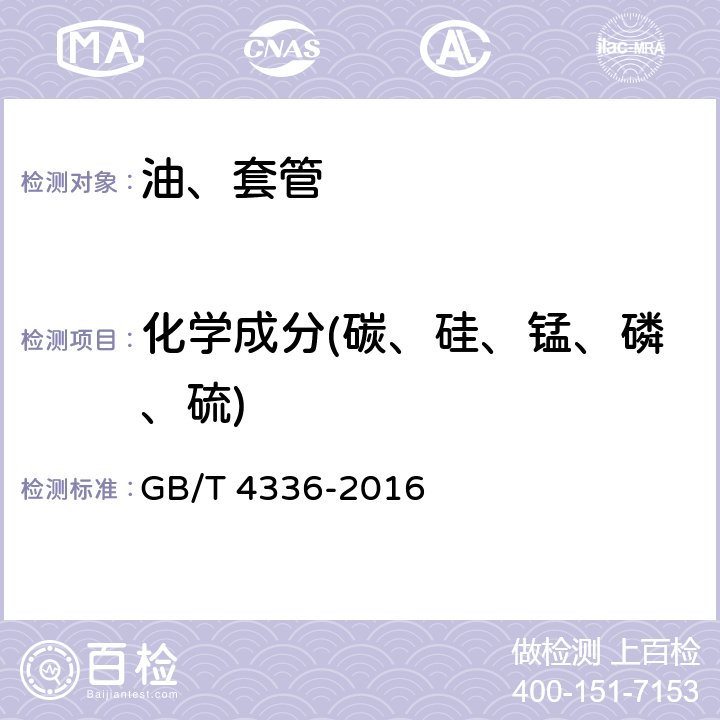 MA CNAS AL ilac-MRA

检测对象：油、套管

检测项目：化学成分(碳、硅、锰、磷、硫)

检测标准：GB/T 4336-2016

百检
Baijiantest.com

做检测 上百检
400-151-7153